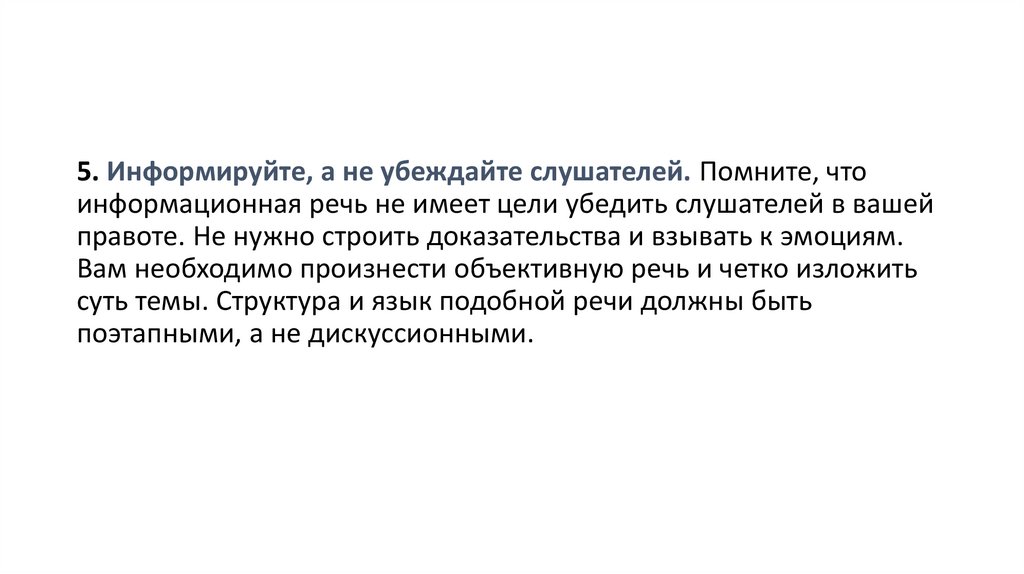 5. Информируйте, а не убеждайте слушателей. Помните, что информационная речь не имеет цели убедить слушателей в вашей правоте. Не нужно строить доказательства и взывать к эмоциям. Вам необходимо произнести объективную речь и четко изложить суть темы. Структура и язык подобной речи должны быть поэтапными, а не дискуссионными.